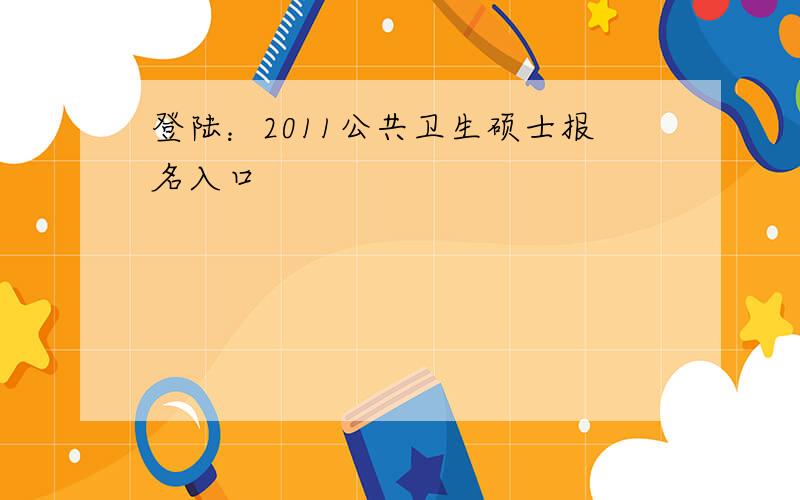 登陆：2011公共卫生硕士报名入口